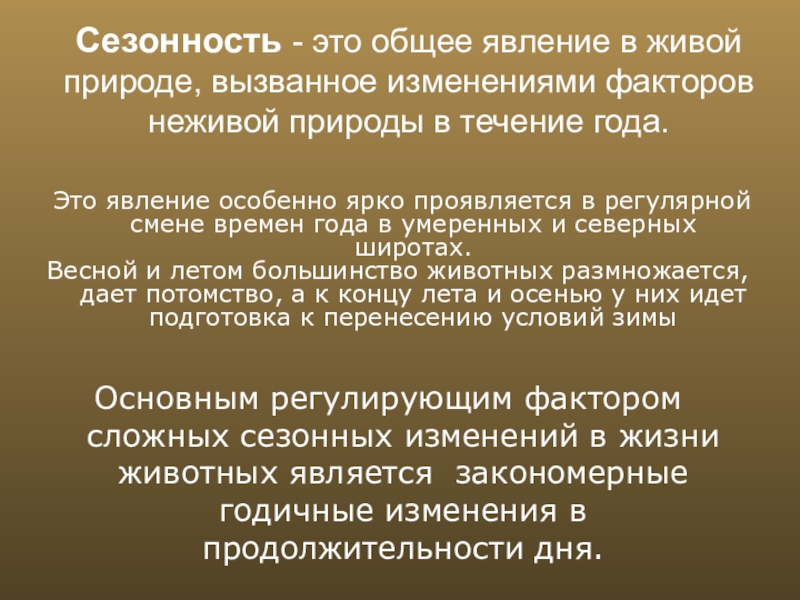 Сезонность - это общее явление в живой природе, вызванное изменениями факторов неживой природы в течение года.

Это явление особенно ярко проявляется в регулярной смене времен года в умеренных и северных широтах.

Весной и летом большинство животных размножается, дает потомство, а к концу лета и осенью у них идет подготовка к перенесению условий зимы

Основным регулирующим фактором сложных сезонных изменений в жизни животных является закономерные годичные изменения в продолжительности дня.